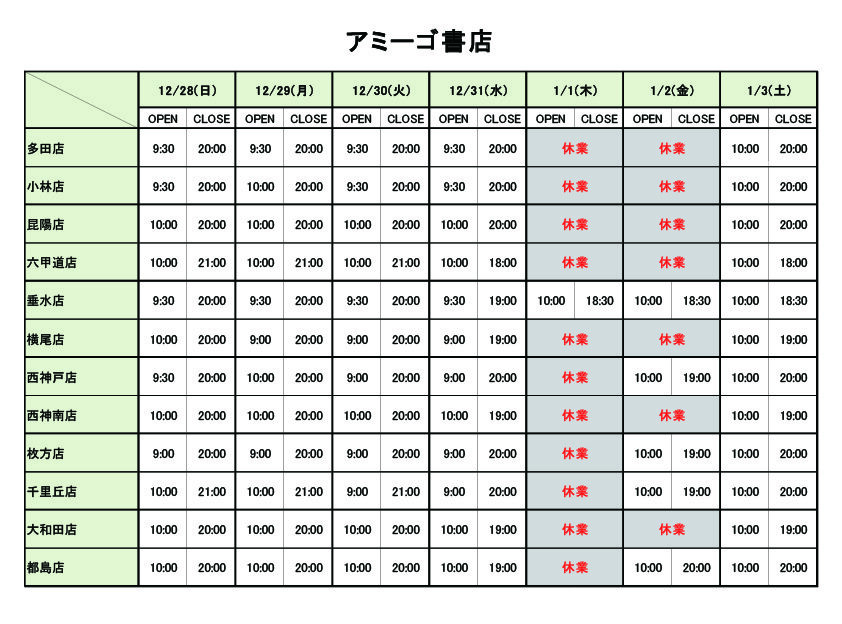 アミーゴ書店

|  | 12/28(日) |  | 12/29(月) |  | 12/30(火) |  | 12/31(水) |  | 1/1(木) |  | 1/2(金) |  | 1/3(土) |  |
|---|---|---|---|---|---|---|---|---|---|---|---|---|---|---|
|  | OPEN | CLOSE | OPEN | CLOSE | OPEN | CLOSE | OPEN | CLOSE | OPEN | CLOSE | OPEN | CLOSE | OPEN | CLOSE |
| 多田店 | 9:30 | 20:00 | 9:30 | 20:00 | 9:30 | 20:00 | 9:30 | 20:00 | 休業 |  | 休業 |  | 10:00 | 20:00 |
| 小林店 | 9:30 | 20:00 | 10:00 | 20:00 | 9:30 | 20:00 | 9:30 | 20:00 | 休業 |  | 休業 |  | 10:00 | 20:00 |
| 昆陽店 | 10:00 | 20:00 | 10:00 | 20:00 | 10:00 | 20:00 | 10:00 | 20:00 | 休業 |  | 休業 |  | 10:00 | 20:00 |
| 六甲道店 | 10:00 | 21:00 | 10:00 | 21:00 | 10:00 | 21:00 | 10:00 | 18:00 | 休業 |  | 休業 |  | 10:00 | 18:00 |
| 垂水店 | 9:30 | 20:00 | 9:30 | 20:00 | 9:30 | 20:00 | 9:30 | 19:00 | 10:00 | 18:30 | 10:00 | 18:30 | 10:00 | 18:30 |
| 横尾店 | 10:00 | 20:00 | 9:00 | 20:00 | 9:00 | 20:00 | 9:00 | 19:00 | 休業 |  | 休業 |  | 10:00 | 19:00 |
| 西神戸店 | 9:30 | 20:00 | 10:00 | 20:00 | 9:00 | 20:00 | 9:00 | 20:00 | 休業 |  | 10:00 | 19:00 | 10:00 | 20:00 |
| 西神南店 | 10:00 | 20:00 | 10:00 | 20:00 | 10:00 | 20:00 | 10:00 | 19:00 | 休業 |  | 休業 |  | 10:00 | 19:00 |
| 枚方店 | 9:00 | 20:00 | 9:00 | 20:00 | 9:00 | 20:00 | 9:00 | 20:00 | 休業 |  | 10:00 | 19:00 | 10:00 | 20:00 |
| 千里丘店 | 10:00 | 21:00 | 10:00 | 21:00 | 9:00 | 21:00 | 9:00 | 20:00 | 休業 |  | 10:00 | 19:00 | 10:00 | 20:00 |
| 大和田店 | 10:00 | 20:00 | 10:00 | 20:00 | 10:00 | 20:00 | 10:00 | 19:00 | 休業 |  | 休業 |  | 10:00 | 19:00 |
| 都島店 | 10:00 | 20:00 | 10:00 | 20:00 | 10:00 | 20:00 | 10:00 | 19:00 | 休業 |  | 10:00 | 20:00 | 10:00 | 20:00 |